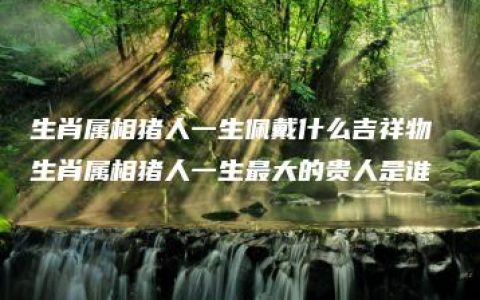 生肖属相猪人一生佩戴什么吉祥物
生肖属相猪人一生最大的贵人是谁